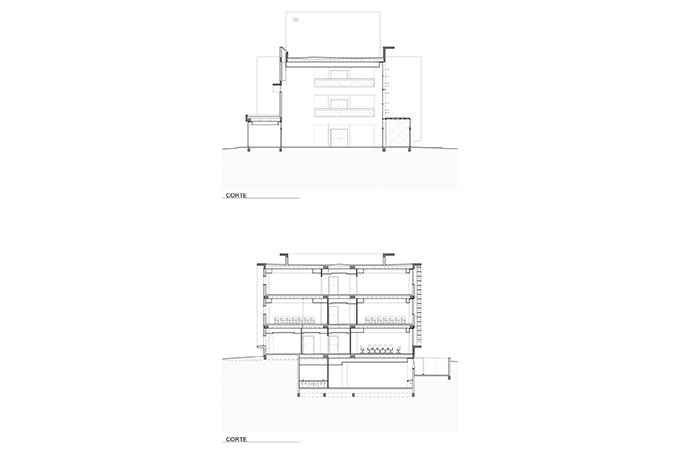 CORTE

CORTE